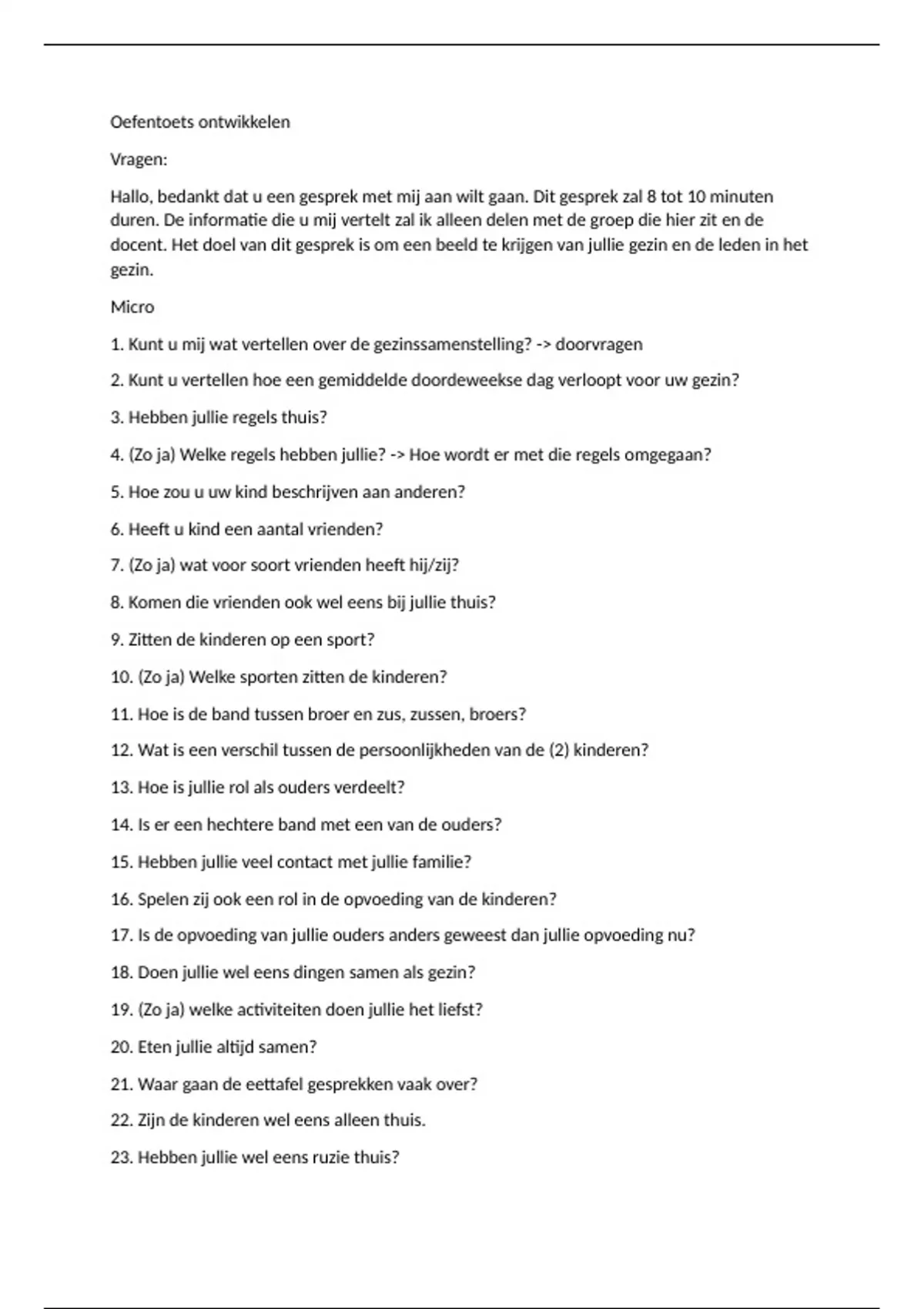 Oefentoets ontwikkelen

Vragen:

Hallo, bedankt dat u een gesprek met mij aan wilt gaan. Dit gesprek zal 8 tot 10 minuten duren. De informatie die u mij vertelt zal ik alleen delen met de groep die hier zit en de docent. Het doel van dit gesprek is om een beeld te krijgen van jullie gezin en de leden in het gezin.

Micro

1. Kunt u mij wat vertellen over de gezinssamenstelling? -> doorvragen

2. Kunt u vertellen hoe een gemiddelde doordeweekse dag verloopt voor uw gezin?

3. Hebben jullie regels thuis?

4. (Zo ja) Welke regels hebben jullie? -> Hoe wordt er met die regels omgegaan?

5. Hoe zou u uw kind beschrijven aan anderen?

6. Heeft u kind een aantal vrienden?

7. (Zo ja) wat voor soort vrienden heeft hij/zij?

8. Komen die vrienden ook wel eens bij jullie thuis?

9. Zitten de kinderen op een sport?

10. (Zo ja) Welke sporten zitten de kinderen?

11. Hoe is de band tussen broer en zus, zussen, broers?

12. Wat is een verschil tussen de persoonlijkheden van de (2) kinderen?

13. Hoe is jullie rol als ouders verdeelt?

14. Is er een hechtere band met een van de ouders?

15. Hebben jullie veel contact met jullie familie?

16. Spelen zij ook een rol in de opvoeding van de kinderen?

17. Is de opvoeding van jullie ouders anders geweest dan jullie opvoeding nu?

18. Doen jullie wel eens dingen samen als gezin?

19. (Zo ja) welke activiteiten doen jullie het liefst?

20. Eten jullie altijd samen?

21. Waar gaan de eettafel gesprekken vaak over?

22. Zijn de kinderen wel eens alleen thuis.

23. Hebben jullie wel eens ruzie thuis?